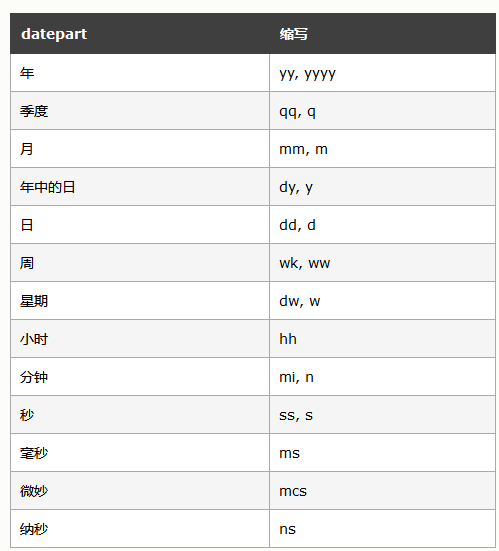 | datepart | 缩写 |
|---|---|
| 年 | yy, yyyy |
| 季度 | qq, q |
| 月 | mm, m |
| 年中的日 | dy, y |
| 日 | dd, d |
| 周 | wk, ww |
| 星期 | dw, w |
| 小时 | hh |
| 分钟 | mi, n |
| 秒 | ss, s |
| 毫秒 | ms |
| 微妙 | mcs |
| 纳秒 | ns |